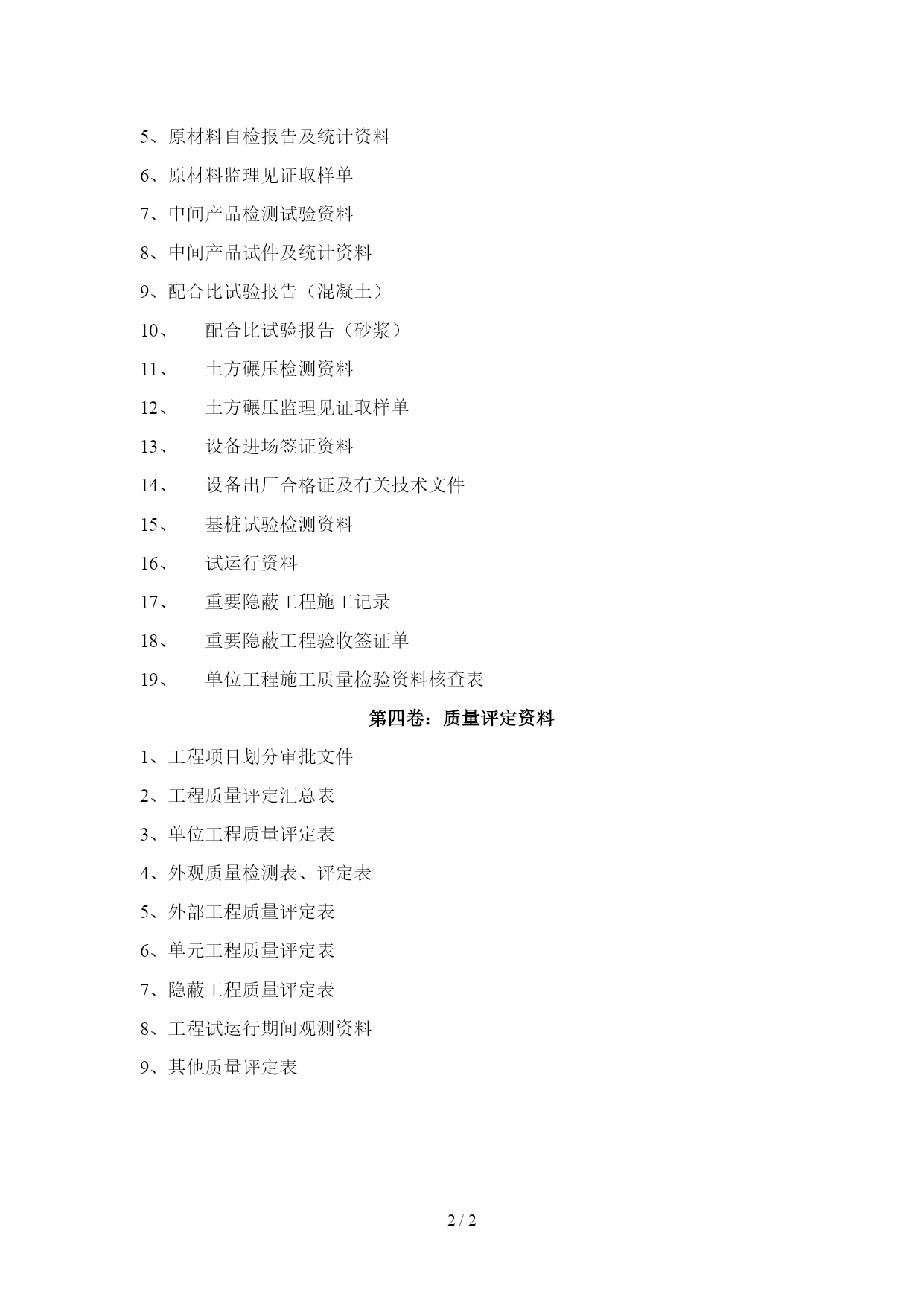 5、原材料自检报告及统计资料

6、原材料监理见证取样单

7、中间产品检测试验资料

8、中间产品试件及统计资料

9、配合比试验报告（混凝土）

10、 配合比试验报告（砂浆）

11、 土方碾压检测资料

12、 土方碾压监理见证取样单

13、 设备进场签证资料

14、 设备出厂合格证及有关技术文件

15、 基桩试验检测资料

16、 试运行资料

17、 重要隐蔽工程施工记录

18、 重要隐蔽工程验收签证单

19、 单位工程施工质量检验资料核查表

第四卷：质量评定资料

1、工程项目划分审批文件

2、工程质量评定汇总表

3、单位工程质量评定表

4、外观质量检测表、评定表

5、外部工程质量评定表

6、单元工程质量评定表

7、隐蔽工程质量评定表

8、工程试运行期间观测资料

9、其他质量评定表

2 / 2